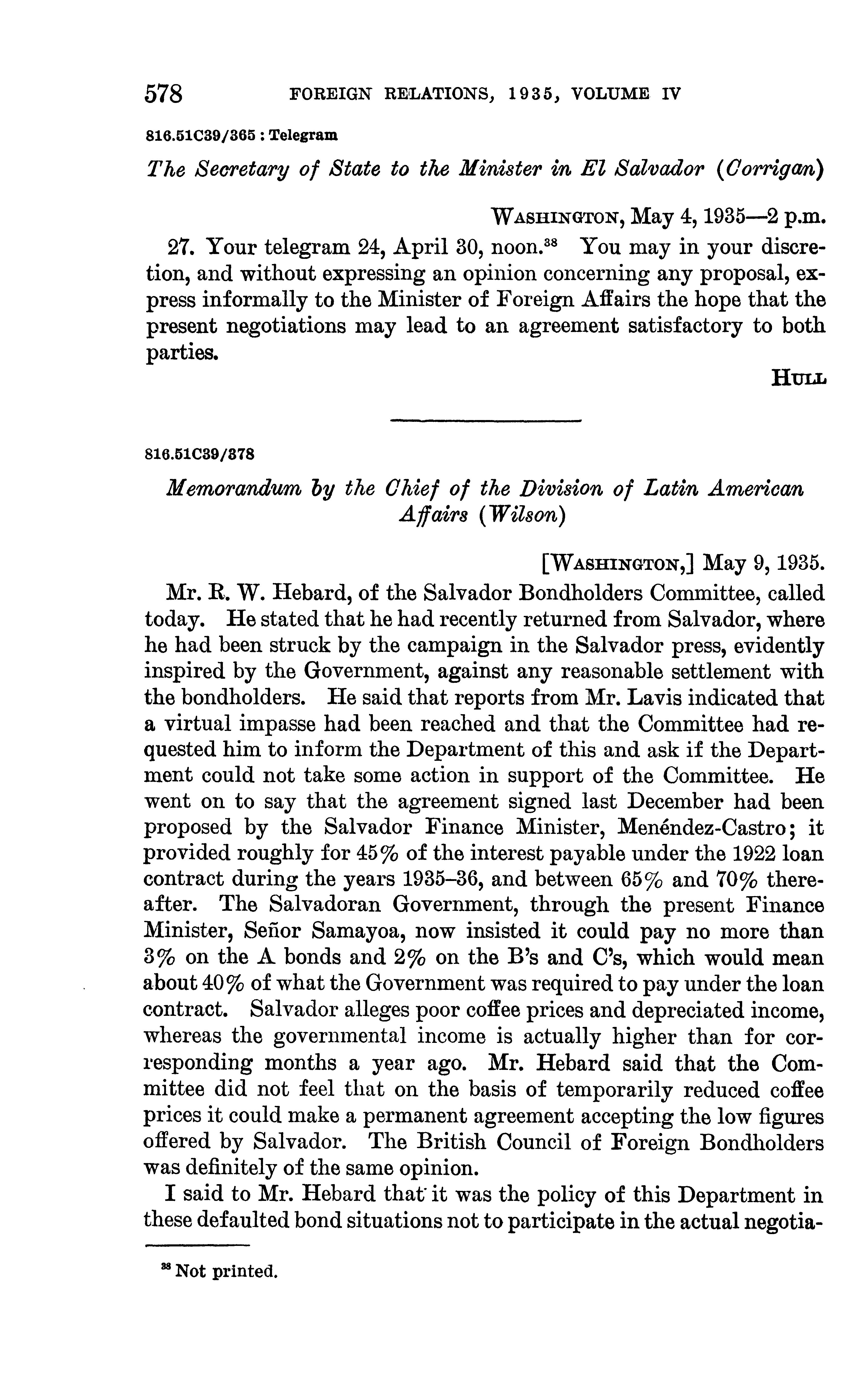 578 FOREIGN RELATIONS, 1935, VOLUME IV

816.51C39/365 : Telegram

The Secretary of State to the Minister in El Salvador (Corrigan)

WASHINGTON, May 4, 1935—2 p.m.

27. Your telegram 24, April 30, noon.$^{38}$ You may in your discretion, and without expressing an opinion concerning any proposal, express informally to the Minister of Foreign Affairs the hope that the present negotiations may lead to an agreement satisfactory to both parties.

HULL

816.51C39/378

Memorandum by the Chief of the Division of Latin American Affairs (Wilson)

[WASHINGTON,] May 9, 1935.

Mr. R. W. Hebard, of the Salvador Bondholders Committee, called today. He stated that he had recently returned from Salvador, where he had been struck by the campaign in the Salvador press, evidently inspired by the Government, against any reasonable settlement with the bondholders. He said that reports from Mr. Lavis indicated that a virtual impasse had been reached and that the Committee had requested him to inform the Department of this and ask if the Department could not take some action in support of the Committee. He went on to say that the agreement signed last December had been proposed by the Salvador Finance Minister, Menéndez-Castro; it provided roughly for 45% of the interest payable under the 1922 loan contract during the years 1935–36, and between 65% and 70% thereafter. The Salvadoran Government, through the present Finance Minister, Señor Samayoa, now insisted it could pay no more than 3% on the A bonds and 2% on the B's and C's, which would mean about 40% of what the Government was required to pay under the loan contract. Salvador alleges poor coffee prices and depreciated income, whereas the governmental income is actually higher than for corresponding months a year ago. Mr. Hebard said that the Committee did not feel that on the basis of temporarily reduced coffee prices it could make a permanent agreement accepting the low figures offered by Salvador. The British Council of Foreign Bondholders was definitely of the same opinion.

I said to Mr. Hebard that it was the policy of this Department in these defaulted bond situations not to participate in the actual negotia-

$^{38}$ Not printed.